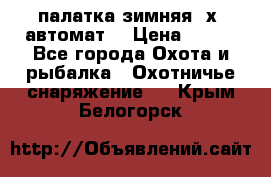 палатка зимняя х автомат Цена Все города Охота и рыбалка Охотничье снаряжение Крым Белогорск

http://Объявлений.сайт